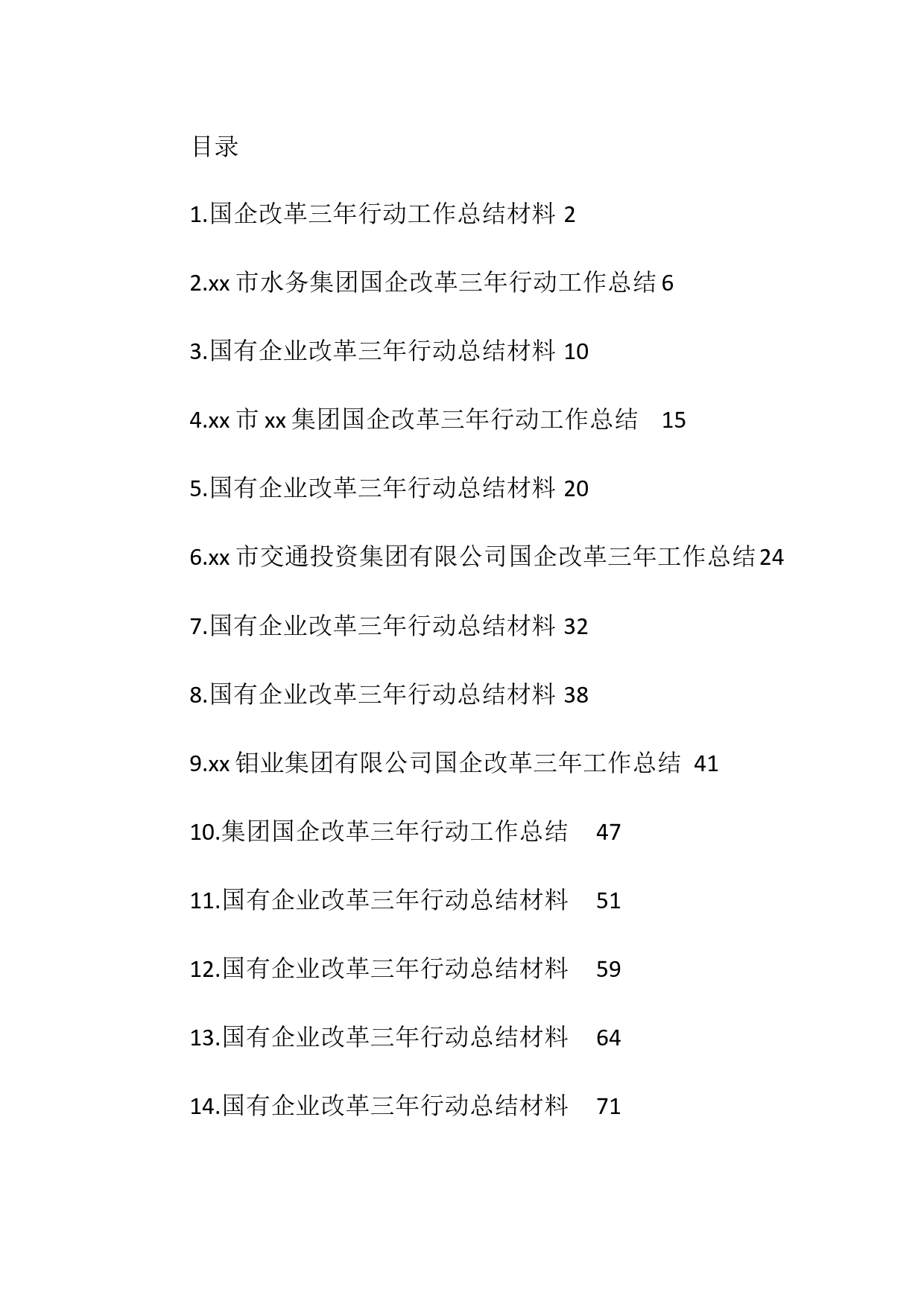 目录

1.国企改革三年行动工作总结材料 2

2.xx 市水务集团国企改革三年行动工作总结 6

3.国有企业改革三年行动总结材料 10

4.xx 市 xx 集团国企改革三年行动工作总结 15

5.国有企业改革三年行动总结材料 20

6.xx 市交通投资集团有限公司国企改革三年工作总结 24

7.国有企业改革三年行动总结材料 32

8.国有企业改革三年行动总结材料 38

9.xx 钼业集团有限公司国企改革三年工作总结 41

10.集团国企改革三年行动工作总结 47

11.国有企业改革三年行动总结材料 51

12.国有企业改革三年行动总结材料 59

13.国有企业改革三年行动总结材料 64

14.国有企业改革三年行动总结材料 71